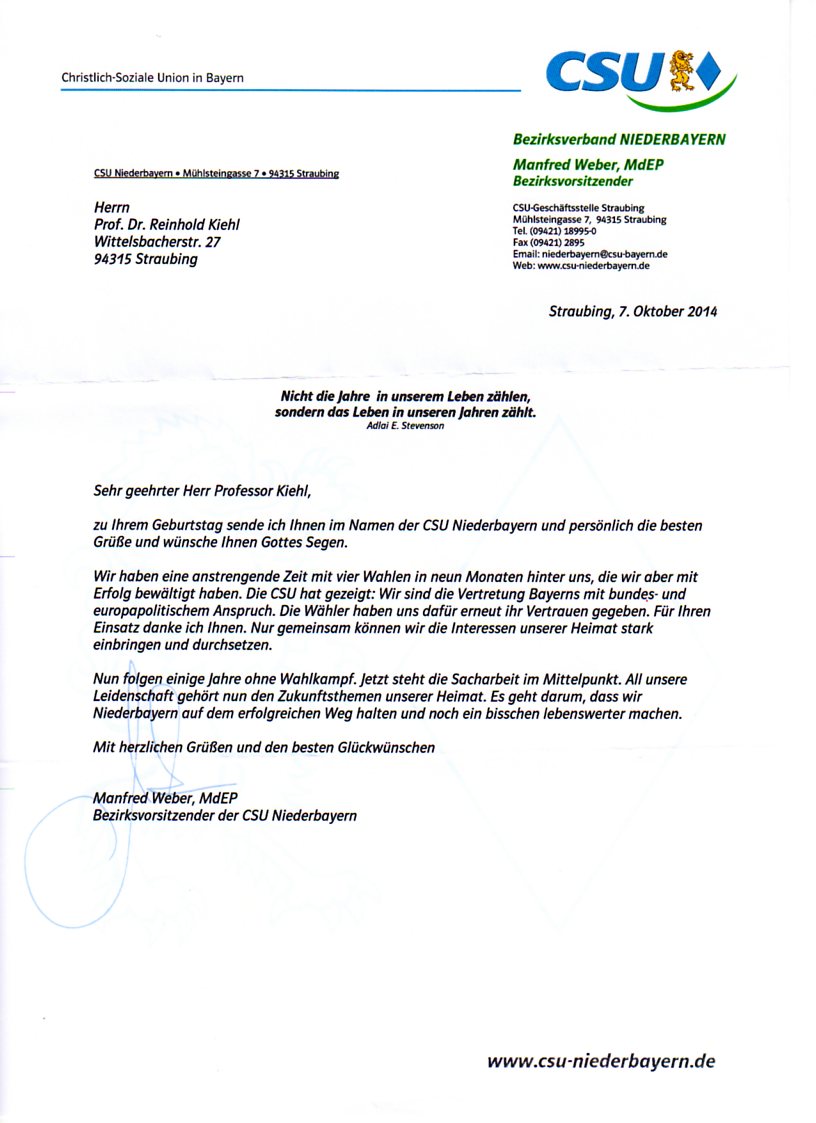 Christlich-Soziale Union in Bayern

CSU

Bezirksverband NIEDERBAYERN

Manfred Weber, MdEP
Bezirksvorsitzender

CSU Niederbayern • Mühlsteingasse 7 • 94315 Straubing

Herrn
Prof. Dr. Reinhold Kiehl
Wittelsbacherstr. 27
94315 Straubing

CSU-Geschäftsstelle Straubing
Mühlsteingasse 7, 94315 Straubing
Tel. (09421) 18995-0
Fax (09421) 2895
Email: niederbayern@csu-bayern.de
Web: www.csu-niederbayern.de

Straubing, 7. Oktober 2014

Nicht die Jahre in unserem Leben zählen,
sondern das Leben in unseren Jahren zählt.
Adlai E. Stevenson

Sehr geehrter Herr Professor Kiehl,

zu Ihrem Geburtstag sende ich Ihnen im Namen der CSU Niederbayern und persönlich die besten Grüße und wünsche Ihnen Gottes Segen.

Wir haben eine anstrengende Zeit mit vier Wahlen in neun Monaten hinter uns, die wir aber mit Erfolg bewältigt haben. Die CSU hat gezeigt: Wir sind die Vertretung Bayerns mit bundes- und europapolitischem Anspruch. Die Wähler haben uns dafür erneut ihr Vertrauen gegeben. Für Ihren Einsatz danke ich Ihnen. Nur gemeinsam können wir die Interessen unserer Heimat stark einbringen und durchsetzen.

Nun folgen einige Jahre ohne Wahlkampf. Jetzt steht die Sacharbeit im Mittelpunkt. All unsere Leidenschaft gehört nun den Zukunftsthemen unserer Heimat. Es geht darum, dass wir Niederbayern auf dem erfolgreichen Weg halten und noch ein bisschen lebenswerter machen.

Mit herzlichen Grüßen und den besten Glückwünschen

Manfred Weber, MdEP
Bezirksvorsitzender der CSU Niederbayern

www.csu-niederbayern.de